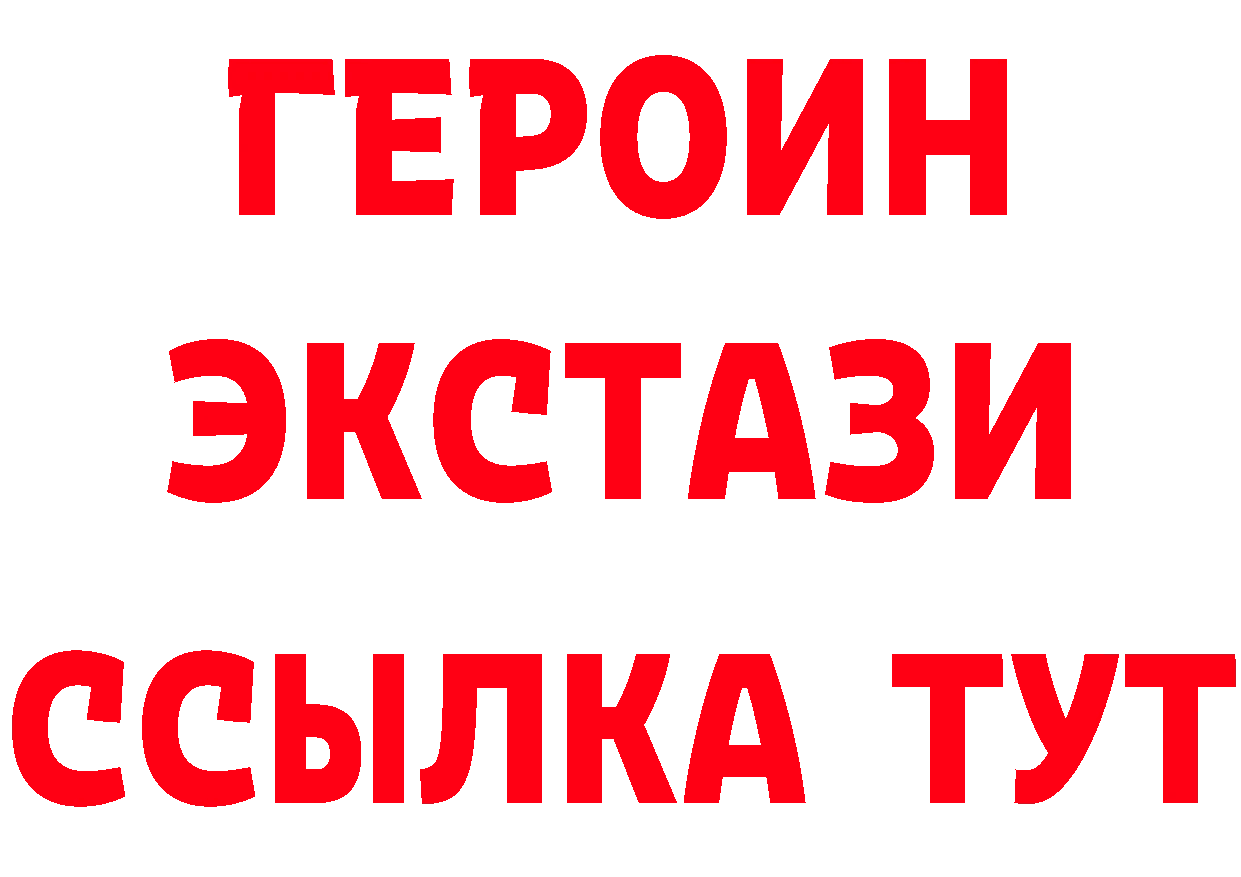 ГЕРОИН
ЭКСТАЗИ
ССЫЛКА ТУТ